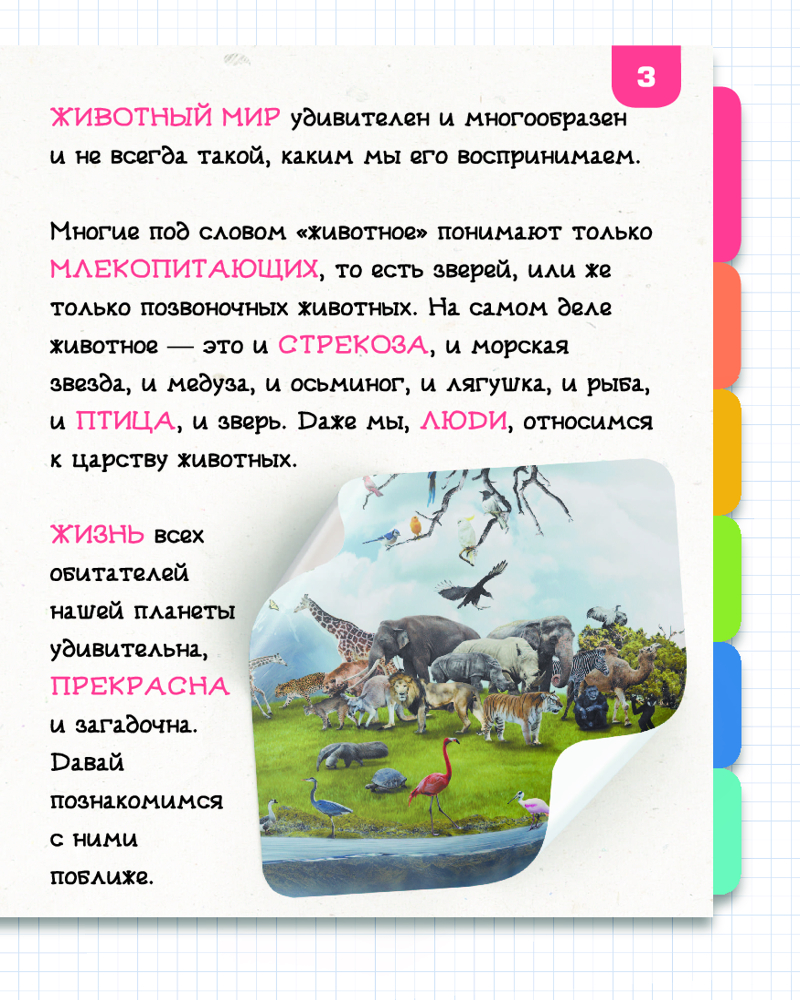 3

ЖИВОТНЫЙ МИР удивителен и многообразен и не всегда такой, каким мы его воспринимаем.

Многие под словом «животное» понимают только МЛЕКОПИТАЮЩИХ, то есть зверей, или же только позвоночных животных. На самом деле животное — это и СТРЕКОЗА, и морская звезда, и медуза, и осьминог, и лягушка, и рыба, и ПТИЦА, и зверь. Даже мы, ЛЮДИ, относимся к царству животных.

ЖИЗНЬ всех обитателей нашей планеты удивительна, ПРЕКРАСНА и загадочна. Давай познакомимся с ними поближе.